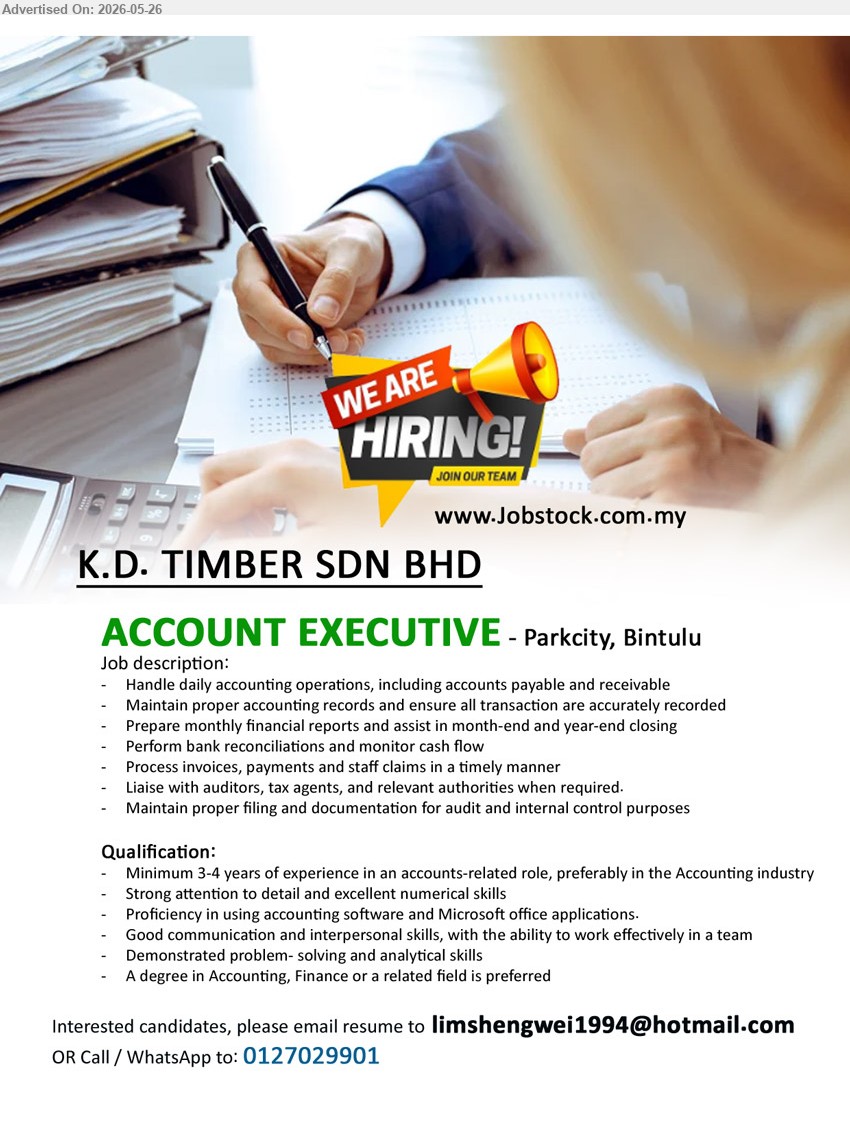 Advertised On: 2026-05-26

WE ARE HIRING! JOIN OUR TEAM

www.Jobstock.com.my

K.D. TIMBER SDN BHD

ACCOUNT EXECUTIVE - Parkcity, Bintulu

Job description:
- Handle daily accounting operations, including accounts payable and receivable
- Maintain proper accounting records and ensure all transaction are accurately recorded
- Prepare monthly financial reports and assist in month-end and year-end closing
- Perform bank reconciliations and monitor cash flow
- Process invoices, payments and staff claims in a timely manner
- Liaise with auditors, tax agents, and relevant authorities when required.
- Maintain proper filing and documentation for audit and internal control purposes

Qualification:
- Minimum 3-4 years of experience in an accounts-related role, preferably in the Accounting industry
- Strong attention to detail and excellent numerical skills
- Proficiency in using accounting software and Microsoft office applications.
- Good communication and interpersonal skills, with the ability to work effectively in a team
- Demonstrated problem- solving and analytical skills
- A degree in Accounting, Finance or a related field is preferred

Interested candidates, please email resume to limshengwei1994@hotmail.com
OR Call / WhatsApp to: 0127029901